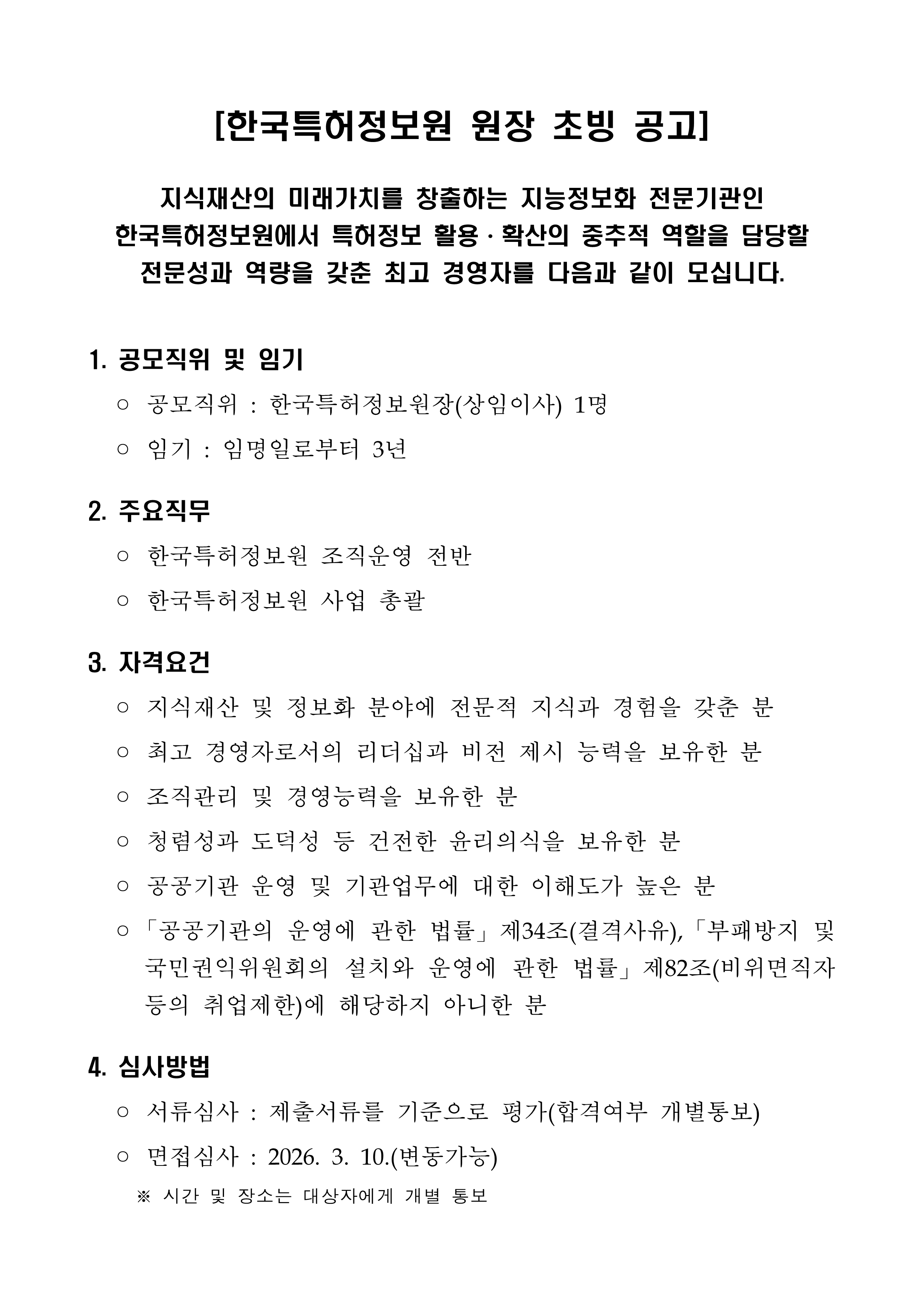 [한국특허정보원 원장 초빙 공고]

지식재산의 미래가치를 창출하는 지능정보화 전문기관인 한국특허정보원에서 특허정보 활용 · 확산의 중추적 역할을 담당할 전문성과 역량을 갖춘 최고 경영자를 다음과 같이 모십니다.

1. 공모직위 및 임기

○ 공모직위 : 한국특허정보원장(상임이사) 1명

○ 임기 : 임명일로부터 3년

2. 주요직무

○ 한국특허정보원 조직운영 전반

○ 한국특허정보원 사업 총괄

3. 자격요건

○ 지식재산 및 정보화 분야에 전문적 지식과 경험을 갖춘 분

○ 최고 경영자로서의 리더십과 비전 제시 능력을 보유한 분

○ 조직관리 및 경영능력을 보유한 분

○ 청렴성과 도덕성 등 건전한 윤리의식을 보유한 분

○ 공공기관 운영 및 기관업무에 대한 이해도가 높은 분

○ 「공공기관의 운영에 관한 법률」 제34조(결격사유), 「부패방지 및 국민권익위원회의 설치와 운영에 관한 법률」 제82조(비위면직자 등의 취업제한)에 해당하지 아니한 분

4. 심사방법

○ 서류심사 : 제출서류를 기준으로 평가(합격여부 개별통보)

○ 면접심사 : 2026. 3. 10.(변동가능)

※ 시간 및 장소는 대상자에게 개별 통보